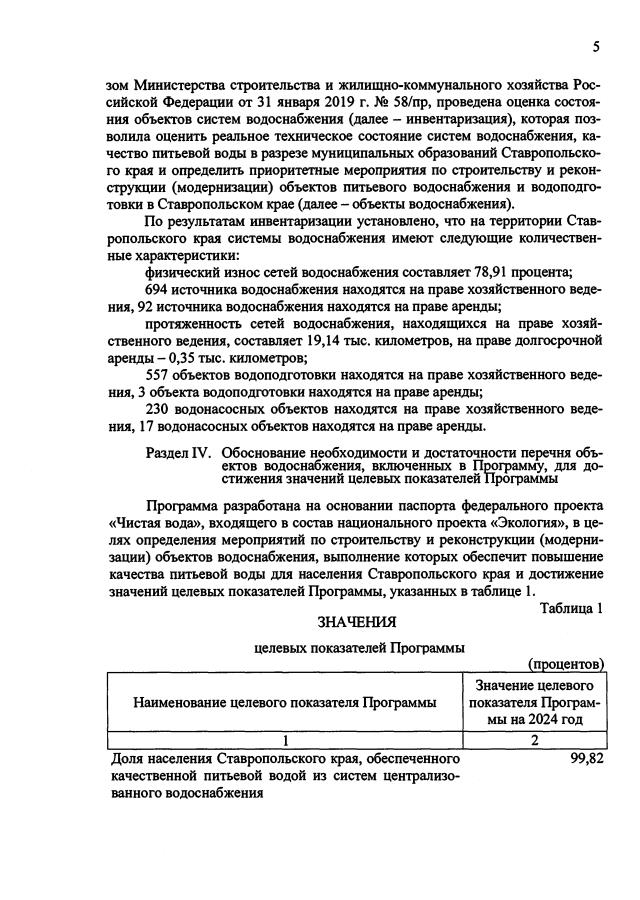 5

зом Министерства строительства и жилищно-коммунального хозяйства Российской Федерации от 31 января 2019 г. № 58/пр, проведена оценка состояния объектов систем водоснабжения (далее – инвентаризация), которая позволила оценить реальное техническое состояние систем водоснабжения, качество питьевой воды в разрезе муниципальных образований Ставропольского края и определить приоритетные мероприятия по строительству и реконструкции (модернизации) объектов питьевого водоснабжения и водоподготовки в Ставропольском крае (далее – объекты водоснабжения).

По результатам инвентаризации установлено, что на территории Ставропольского края системы водоснабжения имеют следующие количественные характеристики:

физический износ сетей водоснабжения составляет 78,91 процента;

694 источника водоснабжения находятся на праве хозяйственного ведения, 92 источника водоснабжения находятся на праве аренды;

протяженность сетей водоснабжения, находящихся на праве хозяйственного ведения, составляет 19,14 тыс. километров, на праве долгосрочной аренды – 0,35 тыс. километров;

557 объектов водоподготовки находятся на праве хозяйственного ведения, 3 объекта водоподготовки находятся на праве аренды;

230 водонасосных объектов находятся на праве хозяйственного ведения, 17 водонасосных объектов находятся на праве аренды.

Раздел IV. Обоснование необходимости и достаточности перечня объектов водоснабжения, включенных в Программу, для достижения значений целевых показателей Программы

Программа разработана на основании паспорта федерального проекта «Чистая вода», входящего в состав национального проекта «Экология», в целях определения мероприятий по строительству и реконструкции (модернизации) объектов водоснабжения, выполнение которых обеспечит повышение качества питьевой воды для населения Ставропольского края и достижение значений целевых показателей Программы, указанных в таблице 1.

Таблица 1

ЗНАЧЕНИЯ

целевых показателей Программы

(процентов)

| Наименование целевого показателя Программы | Значение целевого показателя Программы на 2024 год |
|---|---|
| 1 | 2 |
| Доля населения Ставропольского края, обеспеченного качественной питьевой водой из систем централизованного водоснабжения | 99,82 |